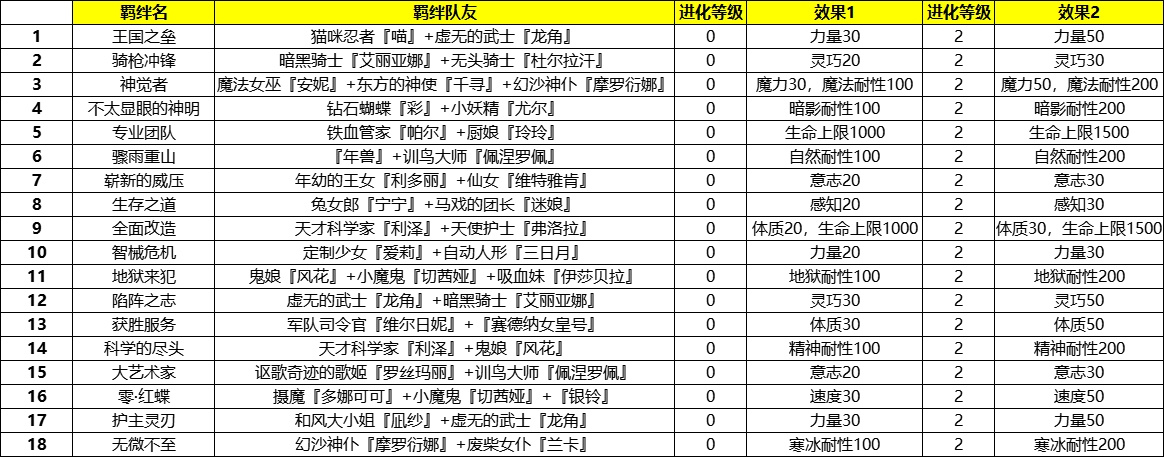 |  | 羁绊名 | 羁绊队友 | 进化等级 | 效果1 | 进化等级 | 效果2 |
|---|---|---|---|---|---|---|
| 1 | 王国之垒 | 猫咪忍者『喵』+虚无的武士『龙角』 | 0 | 力量30 | 2 | 力量50 |
| 2 | 骑枪冲锋 | 暗黑骑士『艾丽亚娜』+无头骑士『杜尔拉汗』 | 0 | 灵巧20 | 2 | 灵巧30 |
| 3 | 神觉者 | 魔法女巫『安妮』+东方的神使『千寻』+幻沙神仆『摩罗衍娜』 | 0 | 魔力30，魔法耐性100 | 2 | 魔力50，魔法耐性200 |
| 4 | 不太显眼的神明 | 钻石蝴蝶『彩』+小妖精『尤尔』 | 0 | 暗影耐性100 | 2 | 暗影耐性200 |
| 5 | 专业团队 | 铁血管家『帕尔』+厨娘『玲玲』 | 0 | 生命上限1000 | 2 | 生命上限1500 |
| 6 | 骤雨重山 | 『年兽』+训鸟大师『佩涅罗佩』 | 0 | 自然耐性100 | 2 | 自然耐性200 |
| 7 | 崭新的威压 | 年幼的王女『利多丽』+仙女『维特雅肯』 | 0 | 意志20 | 2 | 意志30 |
| 8 | 生存之道 | 兔女郎『宁宁』+马戏的团长『迷娘』 | 0 | 感知20 | 2 | 感知30 |
| 9 | 全面改造 | 天才科学家『利泽』+天使护士『弗洛拉』 | 0 | 体质20，生命上限1000 | 2 | 体质30，生命上限1500 |
| 10 | 智械危机 | 定制少女『爱莉』+自动人形『三日月』 | 0 | 力量20 | 2 | 力量30 |
| 11 | 地狱来犯 | 鬼娘『风花』+小魔鬼『切茜娅』+吸血妹『伊莎贝拉』 | 0 | 地狱耐性100 | 2 | 地狱耐性200 |
| 12 | 陷阵之志 | 虚无的武士『龙角』+暗黑骑士『艾丽亚娜』 | 0 | 灵巧30 | 2 | 灵巧50 |
| 13 | 获胜服务 | 军队司令官『维尔日妮』+『赛德纳女皇号』 | 0 | 体质30 | 2 | 体质50 |
| 14 | 科学的尽头 | 天才科学家『利泽』+鬼娘『风花』 | 0 | 精神耐性100 | 2 | 精神耐性200 |
| 15 | 大艺术家 | 讴歌奇迹的歌姬『罗丝玛丽』+训鸟大师『佩涅罗佩』 | 0 | 意志20 | 2 | 意志30 |
| 16 | 零·红蝶 | 摄魔『多娜可可』+小魔鬼『切茜娅』+『银铃』 | 0 | 速度30 | 2 | 速度50 |
| 17 | 护主灵刃 | 和风大小姐『凪纱』+虚无的武士『龙角』 | 0 | 力量30 | 2 | 力量50 |
| 18 | 无微不至 | 幻沙神仆『摩罗衍娜』+废柴女仆『兰卡』 | 0 | 寒冰耐性100 | 2 | 寒冰耐性200 |